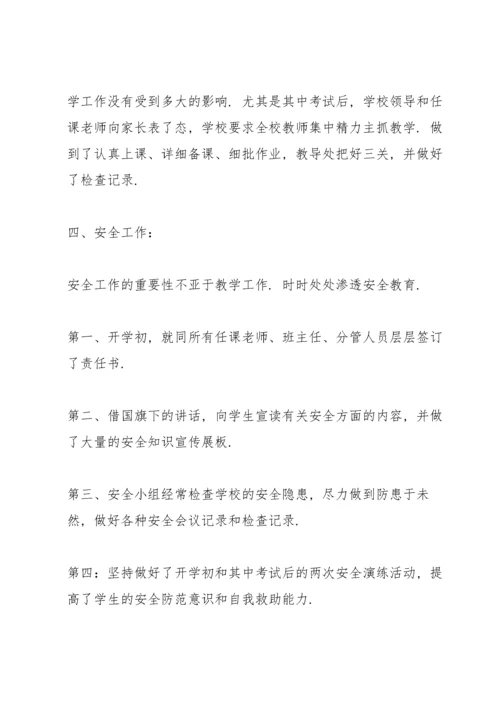 学工作没有受到多大的影响．尤其是其中考试后，学校领导和任课老师向家长表了态，学校要求全校教师集中精力主抓教学．做到了认真上课、详细备课、细批作业，教导处把好三关，并做好了检查记录．

四、安全工作：

安全工作的重要性不亚于教学工作．时时处处渗透安全教育．

第一、开学初，就同所有任课老师、班主任、分管人员层层签订了责任书．

第二、借国旗下的讲话，向学生宣读有关安全方面的内容，并做了大量的安全知识宣传展板．

第三、安全小组经常检查学校的安全隐患，尽力做到防患于未然，做好各种安全会议记录和检查记录．

第四：坚持做好了开学初和其中考试后的两次安全演练活动，提高了学生的安全防范意识和自我救助能力．